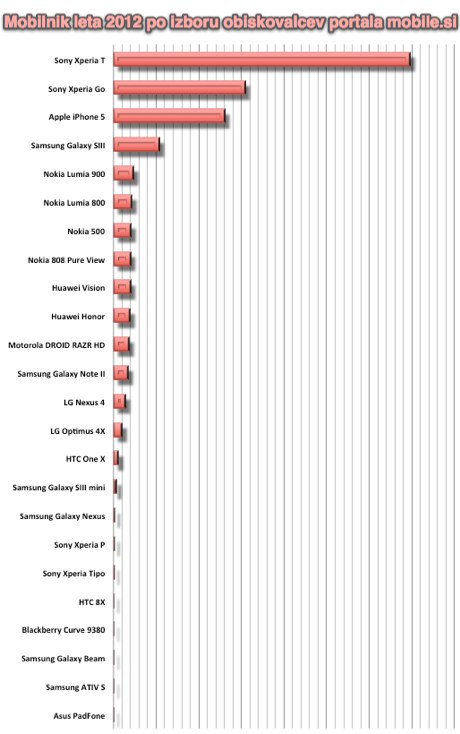 Mobilnik leta 2012 po izboru obiskovalcev portala mobile.si

Sony Xperia T
Sony Xperia Go
Apple iPhone 5
Samsung Galaxy SIII
Nokia Lumia 900
Nokia Lumia 800
Nokia 500
Nokia 808 Pure View
Huawei Vision
Huawei Honor
Motorola DROID RAZR HD
Samsung Galaxy Note II
LG Nexus 4
LG Optimus 4X
HTC One X
Samsung Galaxy SIII mini
Samsung Galaxy Nexus
Sony Xperia P
Sony Xperia Tipo
HTC 8X
Blackberry Curve 9380
Samsung Galaxy Beam
Samsung ATIV S
Asus PadFone